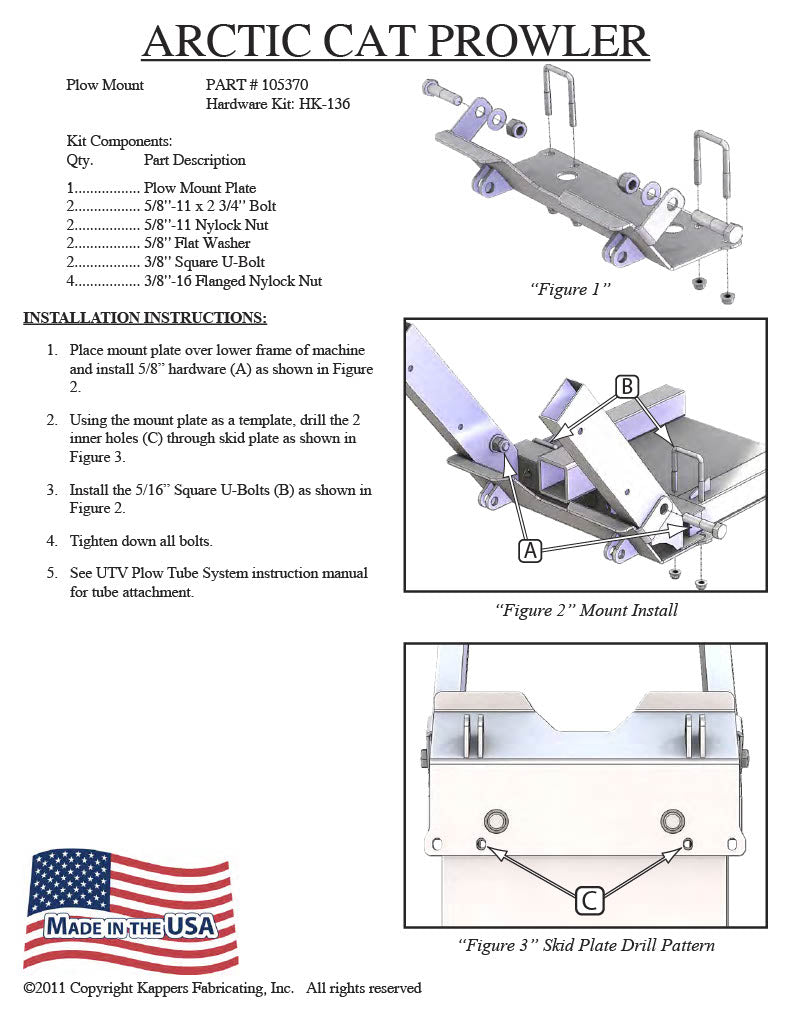 ARCTIC CAT PROWLER

Plow Mount PART # 105370
Hardware Kit: HK-136

Kit Components:
Qty. Part Description
1................. Plow Mount Plate
2................. 5/8"-11 x 2 3/4" Bolt
2................. 5/8"-11 Nylock Nut
2................. 5/8" Flat Washer
2................. 3/8" Square U-Bolt
4................. 3/8"-16 Flanged Nylock Nut

"Figure 1"

INSTALLATION INSTRUCTIONS:

1. Place mount plate over lower frame of machine and install 5/8" hardware (A) as shown in Figure 2.

2. Using the mount plate as a template, drill the 2 inner holes (C) through skid plate as shown in Figure 3.

3. Install the 5/16" Square U-Bolts (B) as shown in Figure 2.

4. Tighten down all bolts.

5. See UTV Plow Tube System instruction manual for tube attachment.

B

A

"Figure 2" Mount Install

C

"Figure 3" Skid Plate Drill Pattern

MADE IN THE USA

©2011 Copyright Kappers Fabricating, Inc. All rights reserved